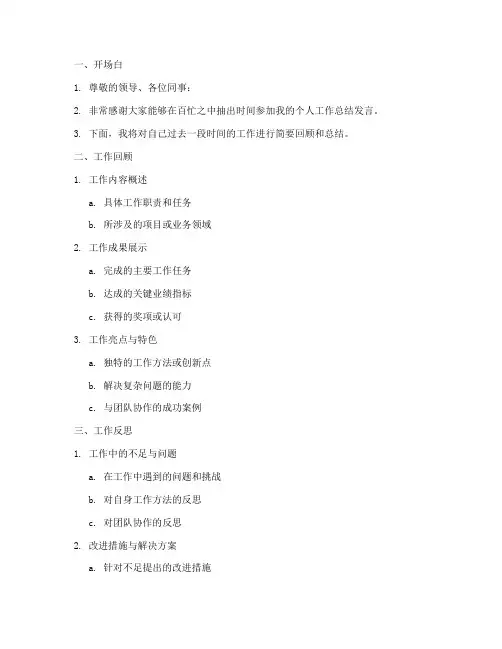 一、开场白

1. 尊敬的领导、各位同事：

2. 非常感谢大家能够在百忙之中抽出时间参加我的个人工作总结发言。

3. 下面，我将对自己过去一段时间的工作进行简要回顾和总结。

二、工作回顾

1. 工作内容概述

a. 具体工作职责和任务

b. 所涉及的项目或业务领域

2. 工作成果展示

a. 完成的主要工作任务

b. 达成的关键业绩指标

c. 获得的奖项或认可

3. 工作亮点与特色

a. 独特的工作方法或创新点

b. 解决复杂问题的能力

c. 与团队协作的成功案例

三、工作反思

1. 工作中的不足与问题

a. 在工作中遇到的问题和挑战

b. 对自身工作方法的反思

c. 对团队协作的反思

2. 改进措施与解决方案

a. 针对不足提出的改进措施